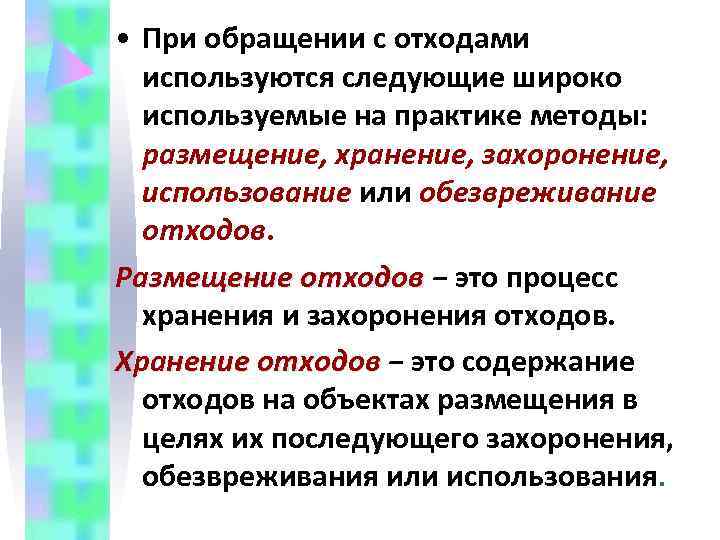 • При обращении с отходами используются следующие широко используемые на практике методы: размещение, хранение, захоронение, использование или обезвреживание отходов.

Размещение отходов – это процесс хранения и захоронения отходов.

Хранение отходов – это содержание отходов на объектах размещения в целях их последующего захоронения, обезвреживания или использования.